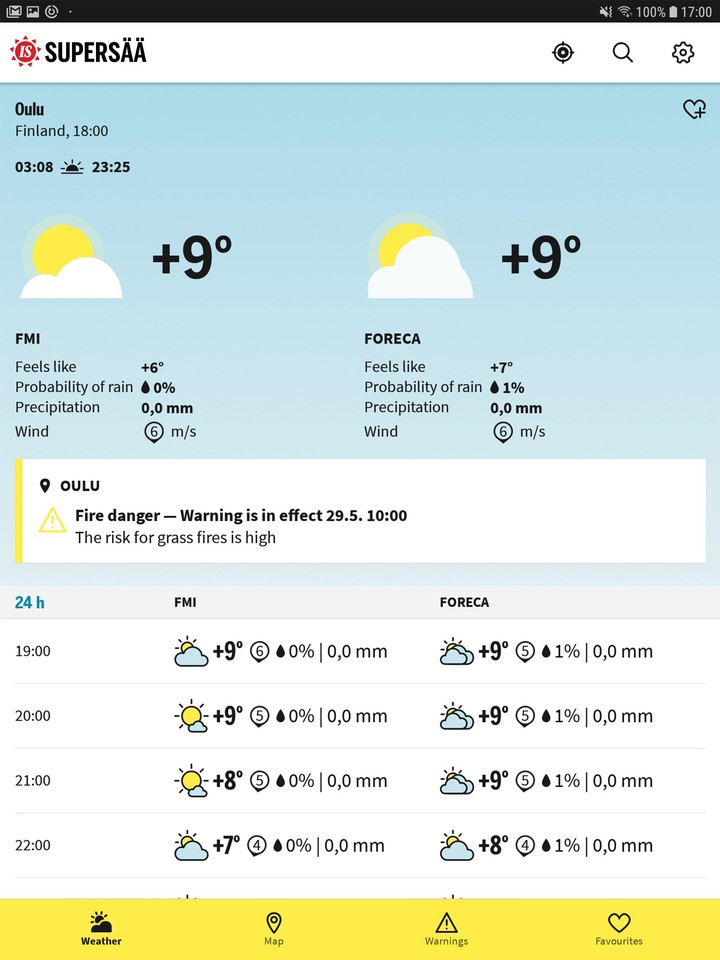 100% 17:00

IS SUPERSÄÄ

Oulu
Finland, 18:00

03:08 23:25

+9°

+9°

FMI
Feels like +6°
Probability of rain 0%
Precipitation 0,0 mm
Wind 6 m/s

FORECA
Feels like +7°
Probability of rain 1%
Precipitation 0,0 mm
Wind 6 m/s

OULU
Fire danger — Warning is in effect 29.5. 10:00
The risk for grass fires is high

| 24 h | FMI | FORECA |
|---|---|---|
| 19:00 | +9° 6 0% \| 0,0 mm | +9° 5 1% \| 0,0 mm |
| 20:00 | +9° 5 0% \| 0,0 mm | +9° 5 1% \| 0,0 mm |
| 21:00 | +8° 5 0% \| 0,0 mm | +9° 5 1% \| 0,0 mm |
| 22:00 | +7° 4 0% \| 0,0 mm | +8° 4 1% \| 0,0 mm |

Weather Map Warnings Favourites